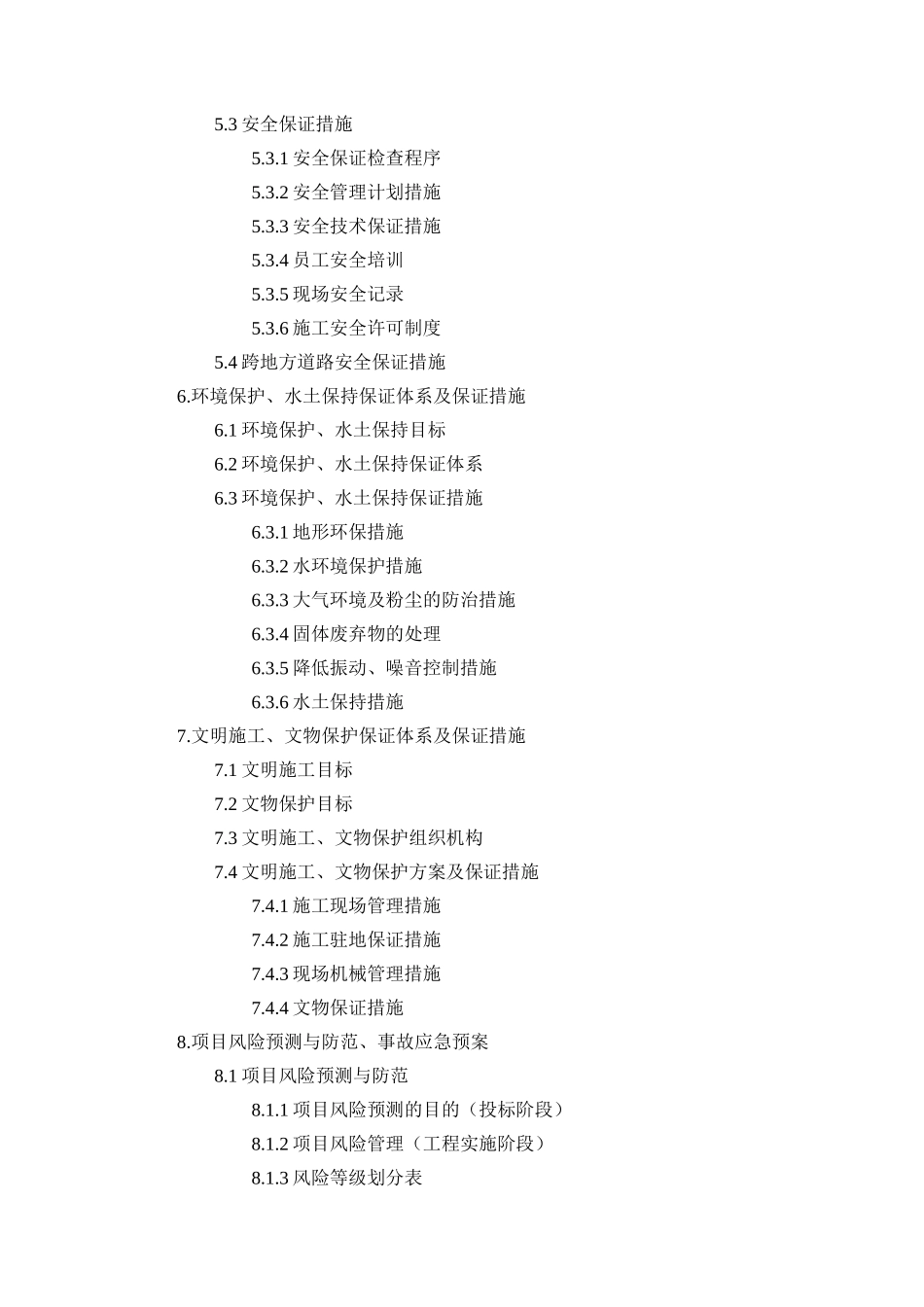 5.3 安全保证措施

5.3.1 安全保证检查程序

5.3.2 安全管理计划措施

5.3.3 安全技术保证措施

5.3.4 员工安全培训

5.3.5 现场安全记录

5.3.6 施工安全许可制度

5.4 跨地方道路安全保证措施

6.环境保护、水土保持保证体系及保证措施

6.1 环境保护、水土保持目标

6.2 环境保护、水土保持保证体系

6.3 环境保护、水土保持保证措施

6.3.1 地形环保措施

6.3.2 水环境保护措施

6.3.3 大气环境及粉尘的防治措施

6.3.4 固体废弃物的处理

6.3.5 降低振动、噪音控制措施

6.3.6 水土保持措施

7.文明施工、文物保护保证体系及保证措施

7.1 文明施工目标

7.2 文物保护目标

7.3 文明施工、文物保护组织机构

7.4 文明施工、文物保护方案及保证措施

7.4.1 施工现场管理措施

7.4.2 施工驻地保证措施

7.4.3 现场机械管理措施

7.4.4 文物保证措施

8.项目风险预测与防范、事故应急预案

8.1 项目风险预测与防范

8.1.1 项目风险预测的目的（投标阶段）

8.1.2 项目风险管理（工程实施阶段）

8.1.3 风险等级划分表